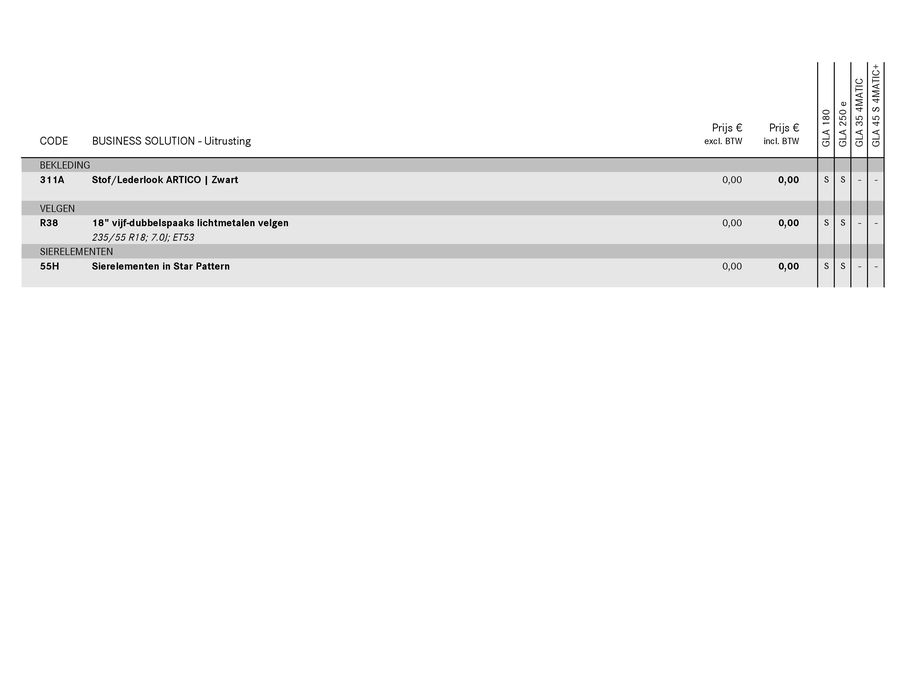 | CODE | BUSINESS SOLUTION - Uitrusting | Prijs € excl. BTW | Prijs € incl. BTW | GLA 180 | GLA 250 e | GLA 35 4MATIC | GLA 45 S 4MATIC+ |
|---|---|---|---|---|---|---|---|
| BEKLEDING | | | | | | | |
| 311A | Stof/Lederlook ARTICO \| Zwart | 0,00 | 0,00 | S | S | - | - |
| VELGEN | | | | | | | |
| R38 | 18" vijf-dubbelspaaks lichtmetalen velgen 235/55 R18; 7.0J; ET53 | 0,00 | 0,00 | S | S | - | - |
| SIERELEMENTEN | | | | | | | |
| 55H | Sierelementen in Star Pattern | 0,00 | 0,00 | S | S | - | - |